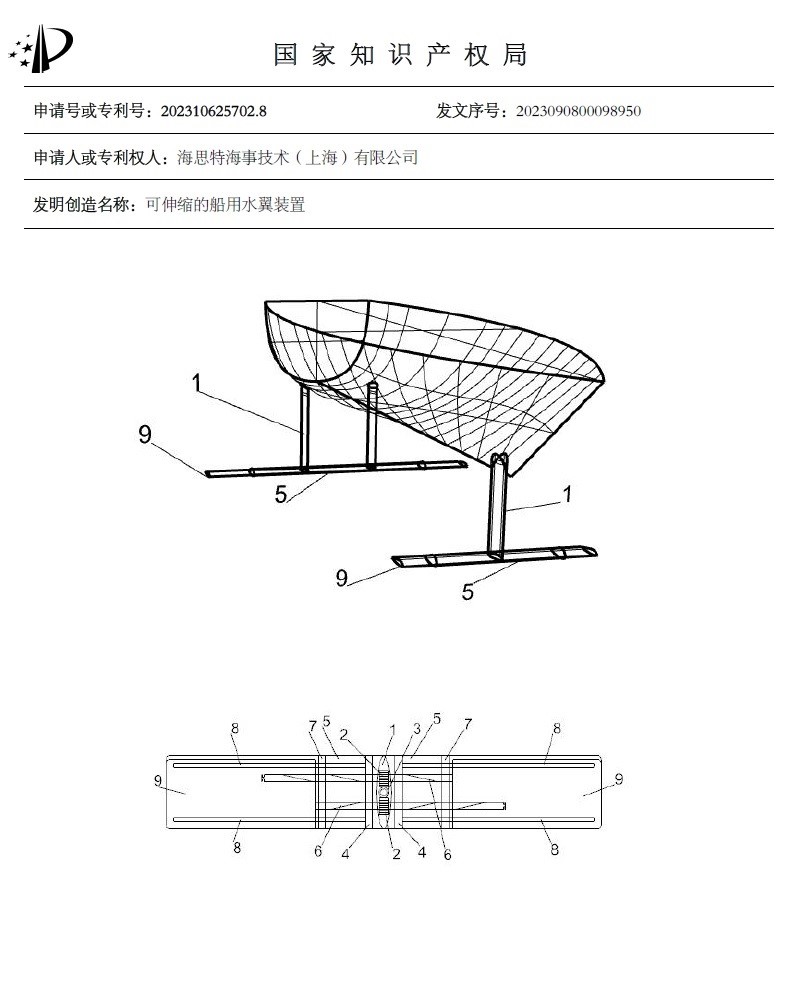 国家知识产权局

申请号或专利号：202310625702.8 发文序号：2023090800098950

申请人或专利权人：海思特海事技术（上海）有限公司

发明创造名称：可伸缩的船用水翼装置

1
9
5
1
9
5

8 7 5 2 1 3 5 7 8
9 9
8 6 4 2 4 6 8